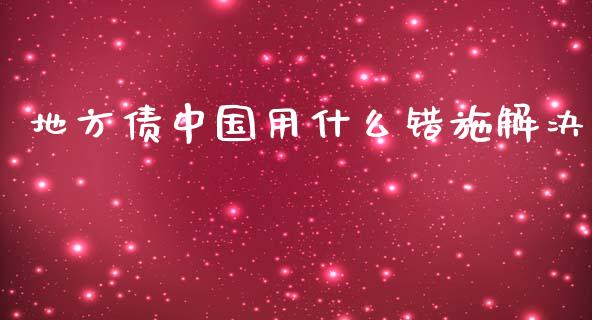 地方债中国用什么错施解决